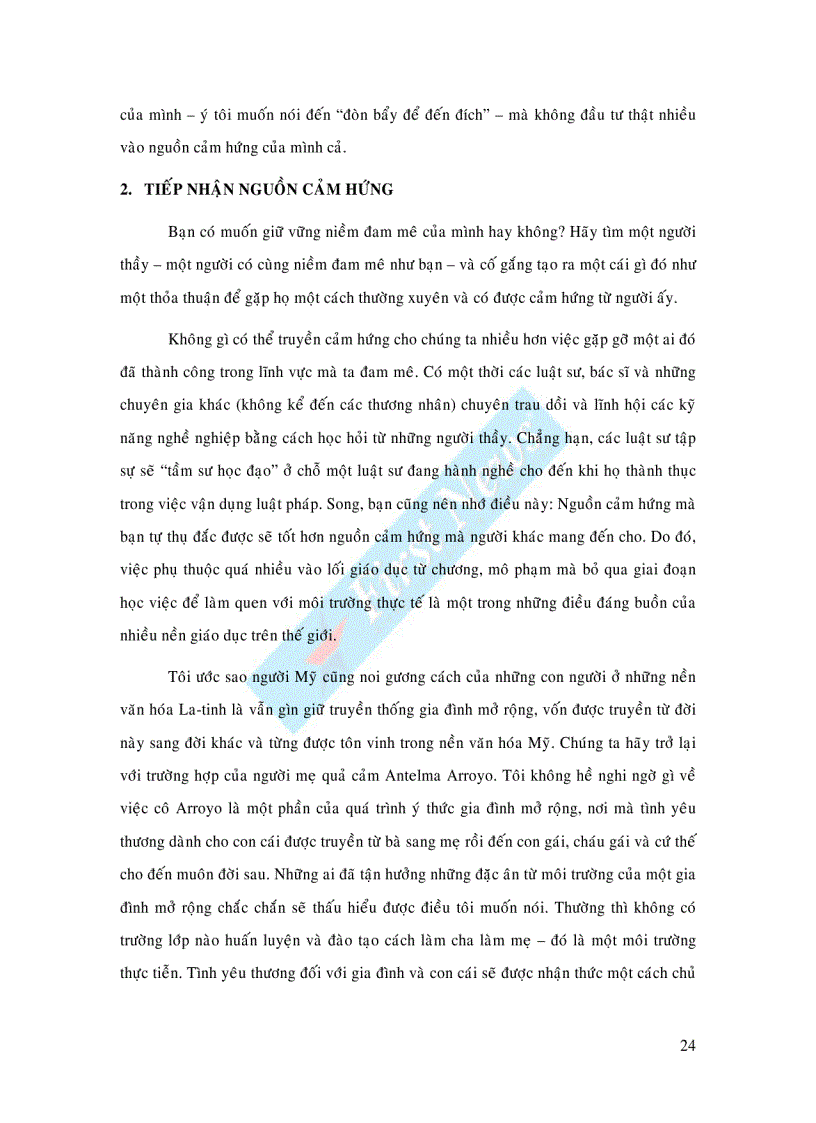 của mình – ý tôi muốn nói đến “đòn bẩy để đến đích” – mà không đầu tư thật nhiều vào nguồn cảm hứng của mình cả.

2. TIẾP NHẬN NGUỒN CẢM HỨNG

Bạn có muốn giữ vững niềm đam mê của mình hay không? Hãy tìm một người thầy – một người có cùng niềm đam mê như bạn – và cố gắng tạo ra một cái gì đó như một thỏa thuận để gặp họ một cách thường xuyên và có được cảm hứng từ người ấy.

Không gì có thể truyền cảm hứng cho chúng ta nhiều hơn việc gặp gỡ một ai đó đã thành công trong lĩnh vực mà ta đam mê. Có một thời các luật sư, bác sĩ và những chuyên gia khác (không kể đến các thương nhân) chuyên trau dồi và lĩnh hội các kỹ năng nghề nghiệp bằng cách học hỏi từ những người thầy. Chẳng hạn, các luật sư tập sự sẽ “tầm sư học đạo” ở chỗ một luật sư đang hành nghề cho đến khi họ thành thục trong việc vận dụng luật pháp. Song, bạn cũng nên nhớ điều này: Nguồn cảm hứng mà bạn tự thụ đắc được sẽ tốt hơn nguồn cảm hứng mà người khác mang đến cho. Do đó, việc phụ thuộc quá nhiều vào lối giáo dục từ chương, mô phạm mà bỏ qua giai đoạn học việc để làm quen với môi trường thực tế là một trong những điều đáng buồn của nhiều nền giáo dục trên thế giới.

Tôi ước sao người Mỹ cũng noi gương cách của những con người ở những nền văn hóa La-tinh là vẫn gìn giữ truyền thống gia đình mở rộng, vốn được truyền từ đời này sang đời khác và từng được tôn vinh trong nền văn hóa Mỹ. Chúng ta hãy trở lại với trường hợp của người mẹ quả cảm Antelma Arroyo. Tôi không hề nghi ngờ gì về việc cô Arroyo là một phần của quá trình ý thức gia đình mở rộng, nơi mà tình yêu thương dành cho con cái được truyền từ bà sang mẹ rồi đến con gái, cháu gái và cứ thế cho đến muôn đời sau. Những ai đã tận hưởng những đặc ân từ môi trường của một gia đình mở rộng chắc chắn sẽ thấu hiểu được điều tôi muốn nói. Thường thì không có trường lớp nào huấn luyện và đào tạo cách làm cha làm mẹ – đó là một môi trường thực tiễn. Tình yêu thương đối với gia đình và con cái sẽ được nhận thức một cách chủ

24